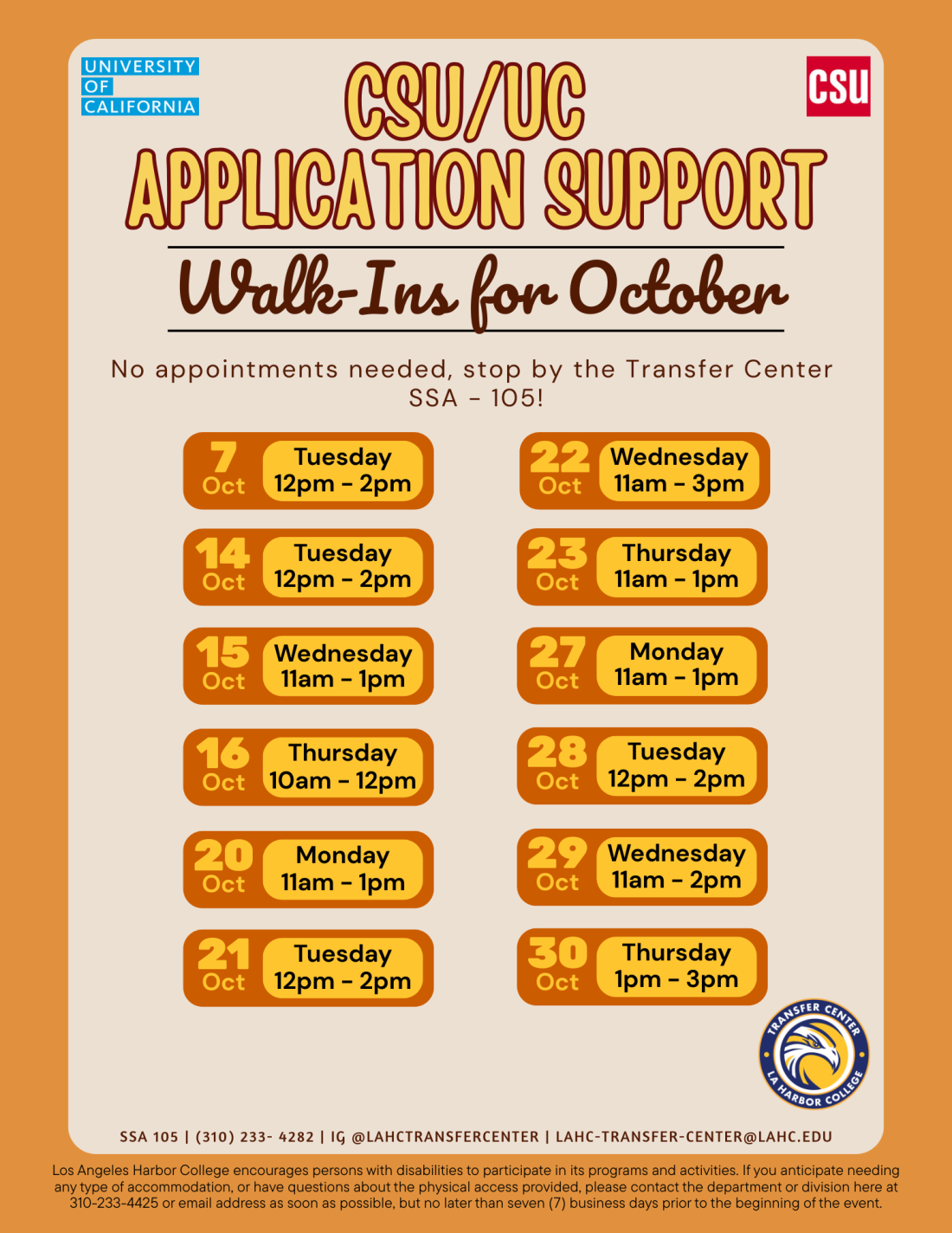 UNIVERSITY
OF
CALIFORNIA

CSU

CSU/UC
APPLICATION SUPPORT

Walk-Ins for October

No appointments needed, stop by the Transfer Center SSA - 105!

7
Oct
Tuesday
12pm - 2pm

14
Oct
Tuesday
12pm - 2pm

15
Oct
Wednesday
11am - 1pm

16
Oct
Thursday
10am - 12pm

20
Oct
Monday
11am - 1pm

21
Oct
Tuesday
12pm - 2pm

22
Oct
Wednesday
11am - 3pm

23
Oct
Thursday
11am - 1pm

27
Oct
Monday
11am - 1pm

28
Oct
Tuesday
12pm - 2pm

29
Oct
Wednesday
11am - 2pm

30
Oct
Thursday
1pm - 3pm

TRANSFER CENTER
LA HARBOR COLLEGE

SSA 105 | (310) 233- 4282 | IG @LAHCTRANSFERCENTER | LAHC-TRANSFER-CENTER@LAHC.EDU

Los Angeles Harbor College encourages persons with disabilities to participate in its programs and activities. If you anticipate needing any type of accommodation, or have questions about the physical access provided, please contact the department or division here at 310-233-4425 or email address as soon as possible, but no later than seven (7) business days prior to the beginning of the event.